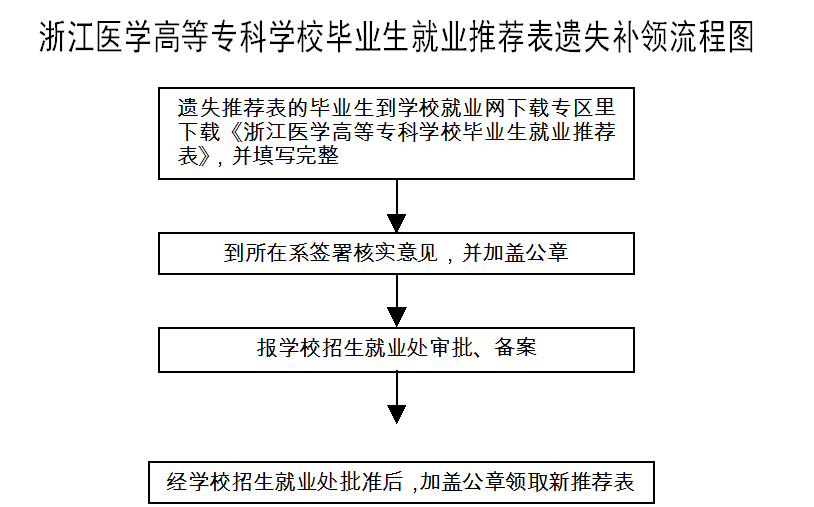 浙江医学高等专科学校毕业生就业推荐表遗失补领流程图

遗失推荐表的毕业生到学校就业网下载专区里下载《浙江医学高等专科学校毕业生就业推荐表》，并填写完整

到所在系签署核实意见，并加盖公章

报学校招生就业处审批、备案

经学校招生就业处批准后，加盖公章领取新推荐表